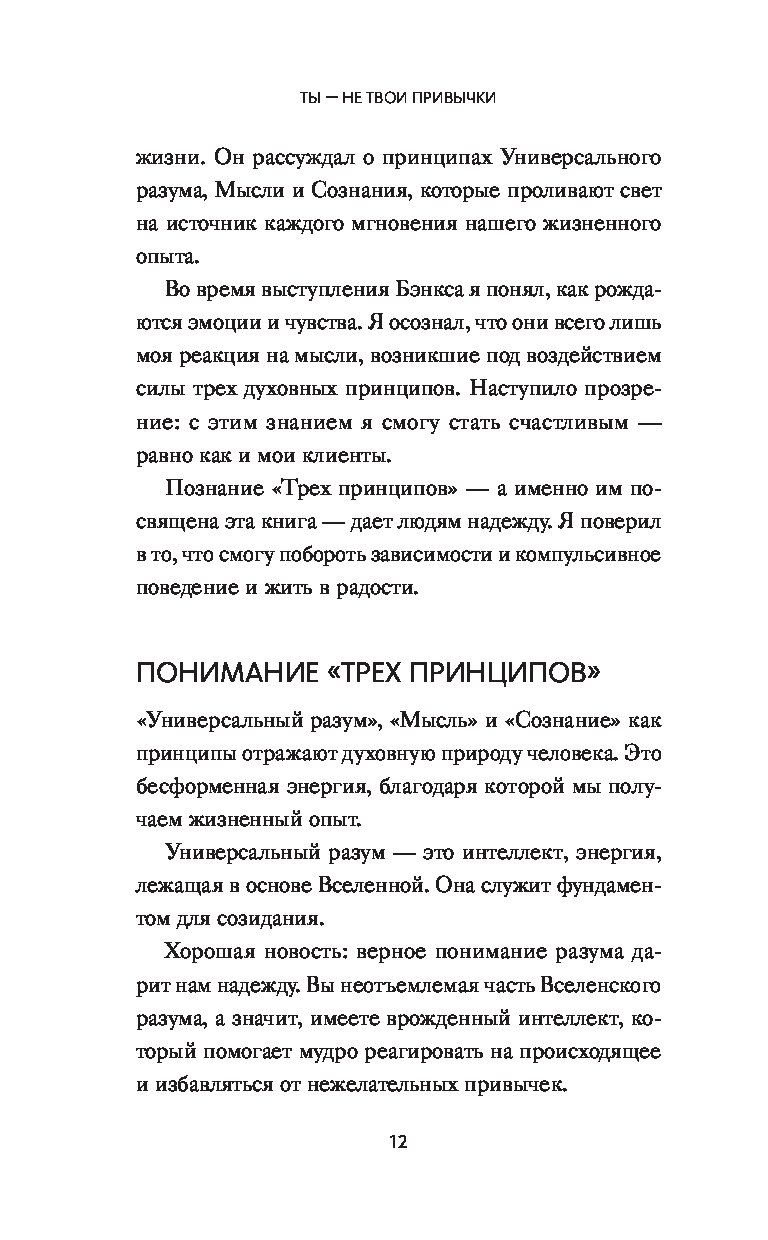 ТЫ — НЕ ТВОИ ПРИВЫЧКИ

жизни. Он рассуждал о принципах Универсального разума, Мысли и Сознания, которые проливают свет на источник каждого мгновения нашего жизненного опыта.

Во время выступления Бэнкса я понял, как рождаются эмоции и чувства. Я осознал, что они всего лишь моя реакция на мысли, возникшие под воздействием силы трех духовных принципов. Наступило прозрение: с этим знанием я смогу стать счастливым — равно как и мои клиенты.

Познание «Трех принципов» — а именно им посвящена эта книга — дает людям надежду. Я поверил в то, что смогу побороть зависимости и компульсивное поведение и жить в радости.

ПОНИМАНИЕ «ТРЕХ ПРИНЦИПОВ»

«Универсальный разум», «Мысль» и «Сознание» как принципы отражают духовную природу человека. Это бесформенная энергия, благодаря которой мы получаем жизненный опыт.

Универсальный разум — это интеллект, энергия, лежащая в основе Вселенной. Она служит фундаментом для созидания.

Хорошая новость: верное понимание разума дарит нам надежду. Вы неотъемлемая часть Вселенского разума, а значит, имеете врожденный интеллект, который помогает мудро реагировать на происходящее и избавляться от нежелательных привычек.

12